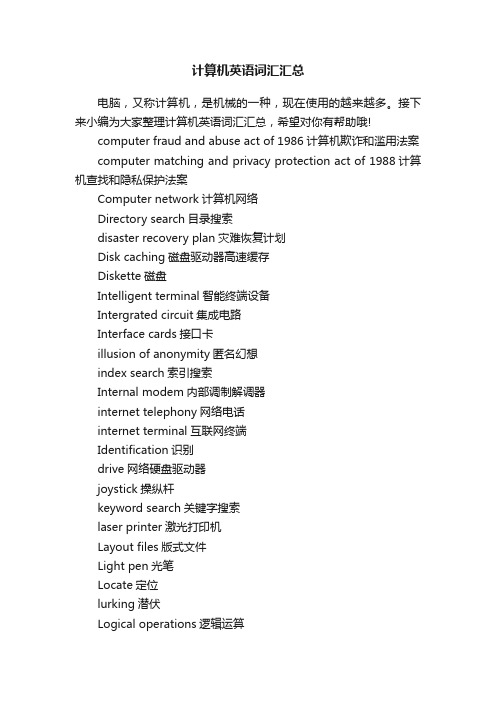 计算机英语词汇汇总

电脑，又称计算机，是机械的一种，现在使用的越来越多。接下来小编为大家整理计算机英语词汇汇总，希望对你有帮助哦!

computer fraud and abuse act of 1986 计算机欺诈和滥用法案

computer matching and privacy protection act of 1988 计算机查找和隐私保护法案

Computer network 计算机网络

Directory search 目录搜索

disaster recovery plan 灾难恢复计划

Disk caching 磁盘驱动器高速缓存

Diskette 磁盘

Intelligent terminal 智能终端设备

Intergrated circuit 集成电路

Interface cards 接口卡

illusion of anonymity 匿名幻想

index search 索引搜索

Internal modem 内部调制解调器

internet telephony 网络电话

internet terminal 互联网终端

Identification 识别

drive 网络硬盘驱动器

joystick 操纵杆

keyword search 关键字搜索

laser printer 激光打印机

Layout files 版式文件

Light pen 光笔

Locate 定位

lurking 潜伏

Logical operations 逻辑运算